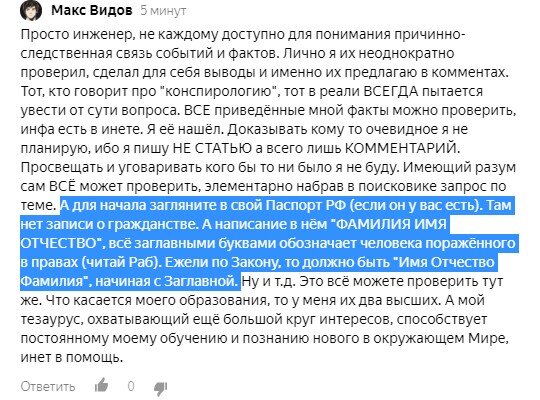 Макс Видов 5 минут

Просто инженер, не каждому доступно для понимания причинно-следственная связь событий и фактов. Лично я их неоднократно проверил, сделал для себя выводы и именно их предлагаю в комментах. Тот, кто говорит про "конспирологию", тот в реали ВСЕГДА пытается увести от сути вопроса. ВСЕ приведённые мной факты можно проверить, инфа есть в инете. Я её нашёл. Доказывать кому то очевидное я не планирую, ибо я пишу НЕ СТАТЬЮ а всего лишь КОММЕНТАРИЙ. Просвещать и уговаривать кого бы то ни было я не буду. Имеющий разум сам ВСЁ может проверить, элементарно набрав в поисковике запрос по теме. А для начала загляните в свой Паспорт РФ (если он у вас есть). Там нет записи о гражданстве. А написание в нём "ФАМИЛИЯ ИМЯ ОТЧЕСТВО", всё заглавными буквами обозначает человека поражённого в правах (читай Раб). Ежели по Закону, то должно быть "Имя Отчество Фамилия", начиная с Заглавной. Ну и т.д. Это всё можете проверить тут же. Что касается моего образования, то у меня их два высших. А мой тезаурус, охватывающий ещё большой круг интересов, способствует постоянному моему обучению и познанию нового в окружающем Мире, инет в помощь.

Ответить 0